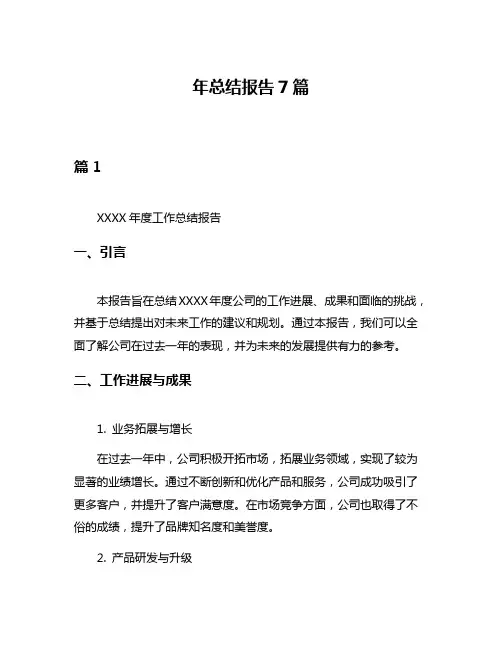 年总结报告 7 篇

篇 1

XXXX 年度工作总结报告

一、引言

本报告旨在总结 XXXX 年度公司的工作进展、成果和面临的挑战，并基于总结提出对未来工作的建议和规划。通过本报告，我们可以全面了解公司在过去一年的表现，并为未来的发展提供有力的参考。

二、工作进展与成果

1. 业务拓展与增长

在过去一年中，公司积极开拓市场，拓展业务领域，实现了较为显著的业绩增长。通过不断创新和优化产品和服务，公司成功吸引了更多客户，并提升了客户满意度。在市场竞争方面，公司也取得了不俗的成绩，提升了品牌知名度和美誉度。

2. 产品研发与升级